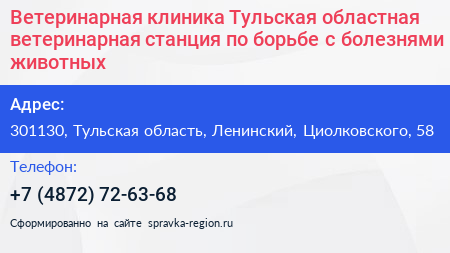 Ветеринарная клиника Тульская областная ветеринарная станция по борьбе с болезнями животных

Адрес:

301130, Тульская область, Ленинский, Циолковского, 58

Телефон:

+7 (4872) 72-63-68

Сформированно на сайте spravka-region.ru